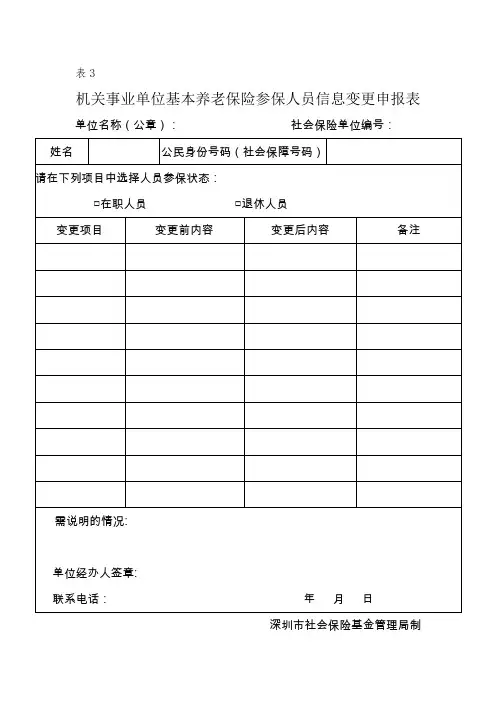 表 3

机关事业单位基本养老保险参保人员信息变更申报表

单位名称（公章）：　　　　　　　　社会保险单位编号：

| 姓名 | | 公民身份号码（社会保障号码） | |
|---|---|---|---|

请在下列项目中选择人员参保状态：

□在职人员　　　　□退休人员

| 变更项目 | 变更前内容 | 变更后内容 | 备注 |
|---|---|---|---|
| | | | |
| | | | |
| | | | |
| | | | |
| | | | |
| | | | |
| | | | |
| | | | |
| | | | |
| | | | |

需说明的情况:

单位经办人签章:

联系电话：　　　　　　　　年　月　日

深圳市社会保险基金管理局制